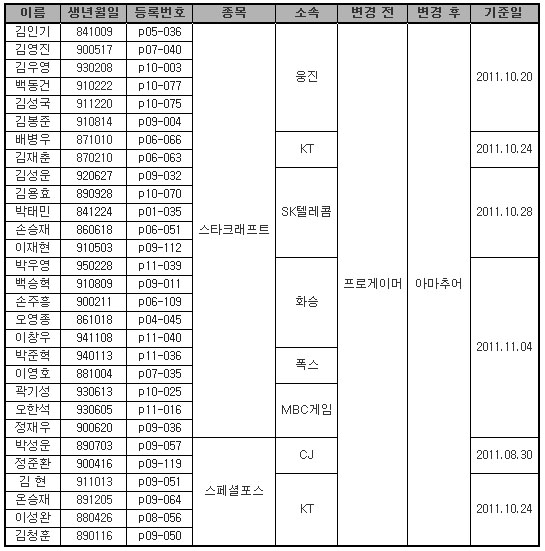 | 이름 | 생년월일 | 등록번호 | 종목 | 소속 | 변경 전 | 변경 후 | 기준일 |
|---|---|---|---|---|---|---|---|
| 김인기 | 841009 | p05-036 | 스타크래프트 | 웅진 | 프로게이머 | 아마추어 | 2011.10.20 |
| 김영진 | 900517 | p07-040 | | | | | |
| 김우영 | 930208 | p10-003 | | | | | |
| 백동건 | 910222 | p10-077 | | | | | |
| 김성국 | 911220 | p10-075 | | | | | |
| 김봉준 | 910814 | p09-004 | | | | | |
| 배병우 | 871010 | p06-066 | | KT | | | 2011.10.24 |
| 김재춘 | 870210 | p06-063 | | | | | |
| 김성운 | 920627 | p09-032 | | SK텔레콤 | | | 2011.10.28 |
| 김용효 | 890928 | p10-070 | | | | | |
| 박태민 | 841224 | p01-035 | | | | | |
| 손승재 | 860618 | p06-051 | | | | | |
| 이재현 | 910503 | p09-112 | | | | | |
| 박우영 | 950228 | p11-039 | | 화승 | | | 2011.11.04 |
| 백승혁 | 910809 | p09-011 | | | | | |
| 손주흥 | 900211 | p06-109 | | | | | |
| 오영종 | 861018 | p04-045 | | | | | |
| 이창우 | 941108 | p11-040 | | | | | |
| 박준혁 | 940113 | p11-036 | | 폭스 | | | |
| 이영호 | 881004 | p07-035 | | | | | |
| 곽기성 | 930613 | p10-025 | | MBC게임 | | | |
| 오한석 | 930605 | p11-016 | | | | | |
| 정재우 | 900620 | p09-036 | | | | | |
| 박성운 | 890703 | p09-057 | 스페셜포스 | CJ | | | 2011.08.30 |
| 정준환 | 900416 | p09-119 | | | | | |
| 김 현 | 911013 | p09-051 | | KT | | | 2011.10.24 |
| 온승재 | 891205 | p09-064 | | | | | |
| 이성완 | 880426 | p08-056 | | | | | |
| 김청훈 | 890116 | p09-050 | | | | | |